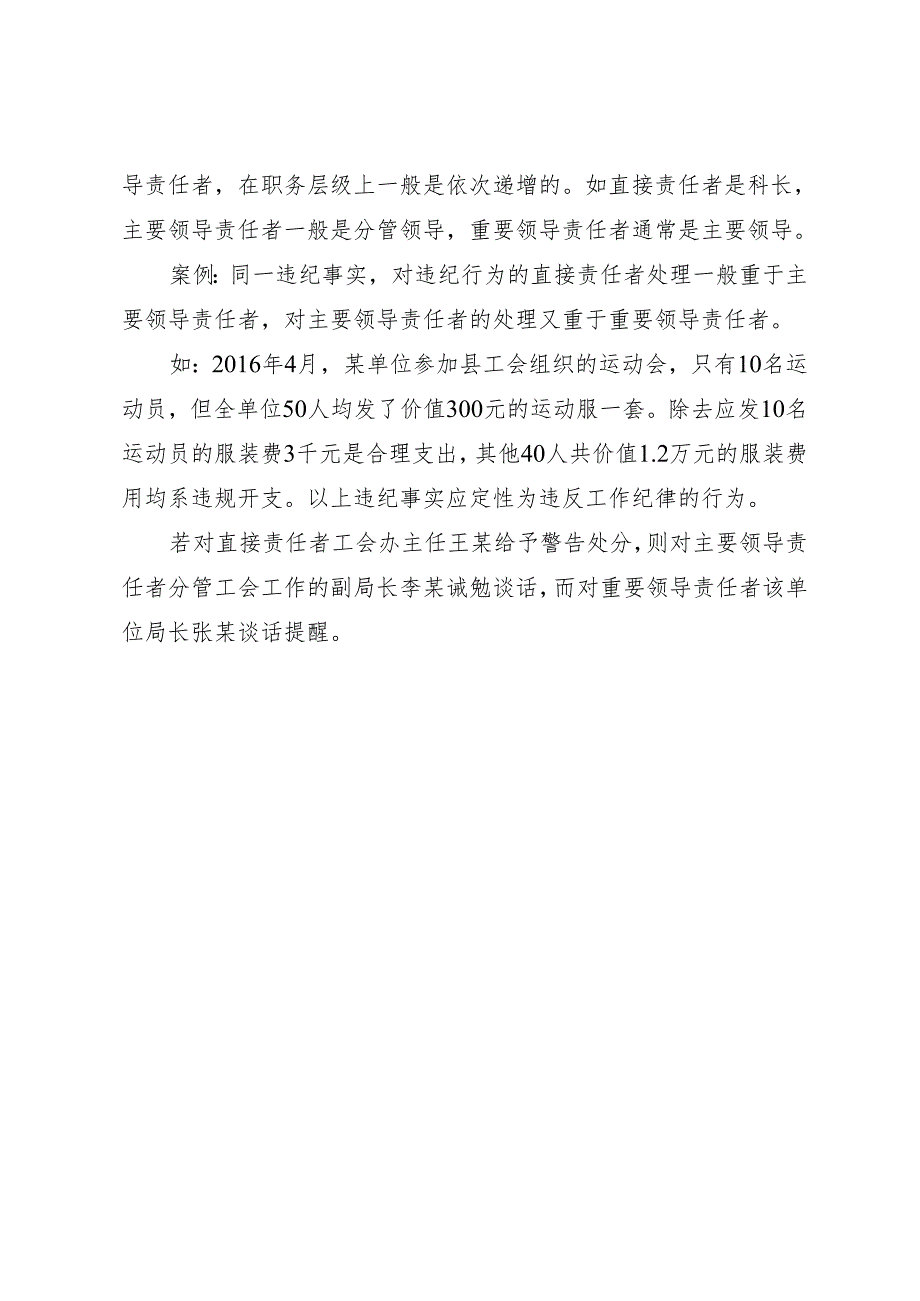 导责任者，在职务层级上一般是依次递增的。如直接责任者是科长，主要领导责任者一般是分管领导，重要领导责任者通常是主要领导。

案例：同一违纪事实，对违纪行为的直接责任者处理一般重于主要领导责任者，对主要领导责任者的处理又重于重要领导责任者。

如：2016年4月，某单位参加县工会组织的运动会，只有10名运动员，但全单位50人均发了价值300元的运动服一套。除去应发10名运动员的服装费3千元是合理支出，其他40人共价值1.2万元的服装费用均系违规开支。以上违纪事实应定性为违反工作纪律的行为。

若对直接责任者工会办主任王某给予警告处分，则对主要领导责任者分管工会工作的副局长李某诫勉谈话，而对重要领导责任者该单位局长张某谈话提醒。